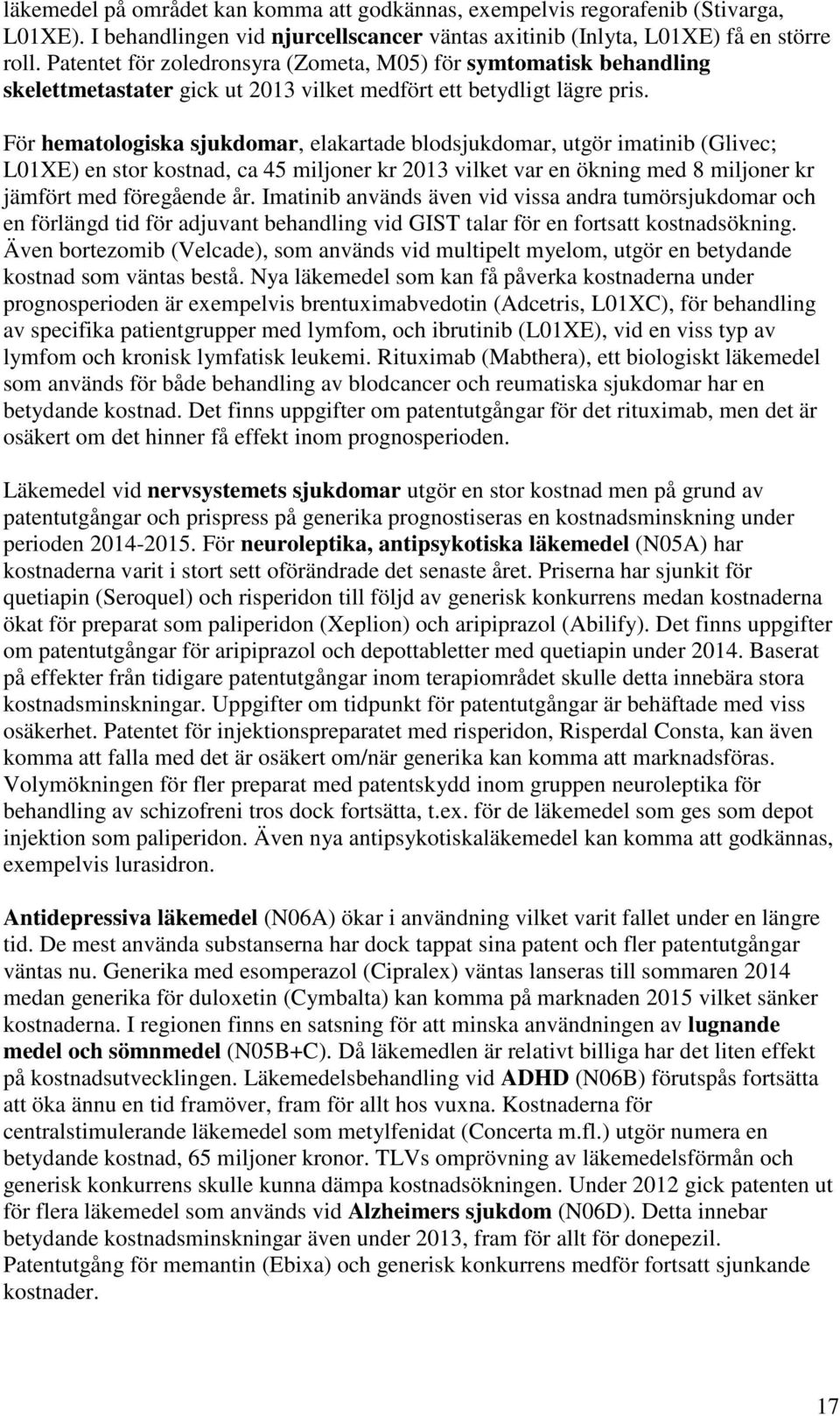 läkemedel på området kan komma att godkännas, exempelvis regorafenib (Stivarga, L01XE). I behandlingen vid njurcellscancer väntas axitinib (Inlyta, L01XE) få en större roll. Patentet för zoledronsyra (Zometa, M05) för symtomatisk behandling skelettmetastater gick ut 2013 vilket medfört ett betydligt lägre pris.

För hematologiska sjukdomar, elakartade blodsjukdomar, utgör imatinib (Glivec; L01XE) en stor kostnad, ca 45 miljoner kr 2013 vilket var en ökning med 8 miljoner kr jämfört med föregående år. Imatinib används även vid vissa andra tumörsjukdomar och en förlängd tid för adjuvant behandling vid GIST talar för en fortsatt kostnadsökning. Även bortezomib (Velcade), som används vid multipelt myelom, utgör en betydande kostnad som väntas bestå. Nya läkemedel som kan få påverka kostnaderna under prognosperioden är exempelvis brentuximabvedotin (Adcetris, L01XC), för behandling av specifika patientgrupper med lymfom, och ibrutinib (L01XE), vid en viss typ av lymfom och kronisk lymfatisk leukemi. Rituximab (Mabthera), ett biologiskt läkemedel som används för både behandling av blodcancer och reumatiska sjukdomar har en betydande kostnad. Det finns uppgifter om patentutgångar för det rituximab, men det är osäkert om det hinner få effekt inom prognosperioden.

Läkemedel vid nervsystemets sjukdomar utgör en stor kostnad men på grund av patentutgångar och prispress på generika prognostiseras en kostnadsminskning under perioden 2014-2015. För neuroleptika, antipsykotiska läkemedel (N05A) har kostnaderna varit i stort sett oförändrade det senaste året. Priserna har sjunkit för quetiapin (Seroquel) och risperidon till följd av generisk konkurrens medan kostnaderna ökat för preparat som paliperidon (Xeplion) och aripiprazol (Abilify). Det finns uppgifter om patentutgångar för aripiprazol och depottabletter med quetiapin under 2014. Baserat på effekter från tidigare patentutgångar inom terapiområdet skulle detta innebära stora kostnadsminskningar. Uppgifter om tidpunkt för patentutgångar är behäftade med viss osäkerhet. Patentet för injektionspreparatet med risperidon, Risperdal Consta, kan även komma att falla med det är osäkert om/när generika kan komma att marknadsföras. Volymökningen för fler preparat med patentskydd inom gruppen neuroleptika för behandling av schizofreni tros dock fortsätta, t.ex. för de läkemedel som ges som depot injektion som paliperidon. Även nya antipsykotiskaläkemedel kan komma att godkännas, exempelvis lurasidron.

Antidepressiva läkemedel (N06A) ökar i användning vilket varit fallet under en längre tid. De mest använda substanserna har dock tappat sina patent och fler patentutgångar väntas nu. Generika med esomperazol (Cipralex) väntas lanseras till sommaren 2014 medan generika för duloxetin (Cymbalta) kan komma på marknaden 2015 vilket sänker kostnaderna. I regionen finns en satsning för att minska användningen av lugnande medel och sömnmedel (N05B+C). Då läkemedlen är relativt billiga har det liten effekt på kostnadsutvecklingen. Läkemedelsbehandling vid ADHD (N06B) förutspås fortsätta att öka ännu en tid framöver, fram för allt hos vuxna. Kostnaderna för centralstimulerande läkemedel som metylfenidat (Concerta m.fl.) utgör numera en betydande kostnad, 65 miljoner kronor. TLVs omprövning av läkemedelsförmån och generisk konkurrens skulle kunna dämpa kostnadsökningen. Under 2012 gick patenten ut för flera läkemedel som används vid Alzheimers sjukdom (N06D). Detta innebar betydande kostnadsminskningar även under 2013, fram för allt för donepezil. Patentutgång för memantin (Ebixa) och generisk konkurrens medför fortsatt sjunkande kostnader.

17